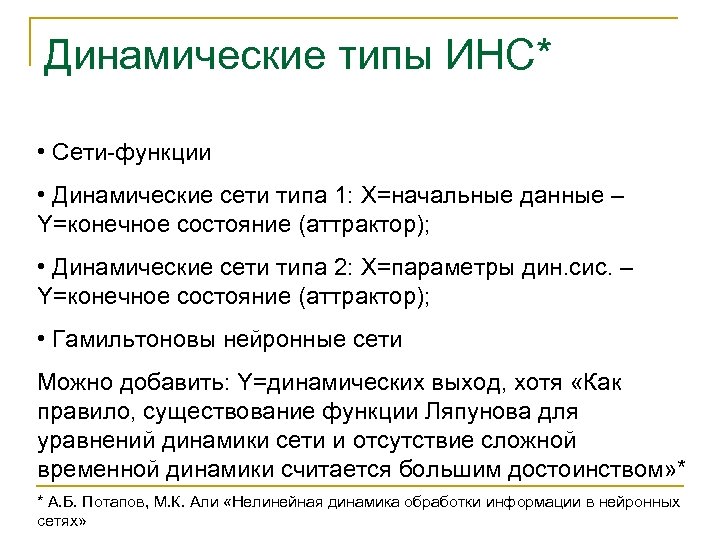 Динамические типы ИНС*

• Сети-функции

• Динамические сети типа 1: X=начальные данные – Y=конечное состояние (аттрактор);

• Динамические сети типа 2: X=параметры дин.сис. – Y=конечное состояние (аттрактор);

• Гамильтоновы нейронные сети

Можно добавить: Y=динамических выход, хотя «Как правило, существование функции Ляпунова для уравнений динамики сети и отсутствие сложной временной динамики считается большим достоинством»*

* А.Б. Потапов, М.К. Али «Нелинейная динамика обработки информации в нейронных сетях»